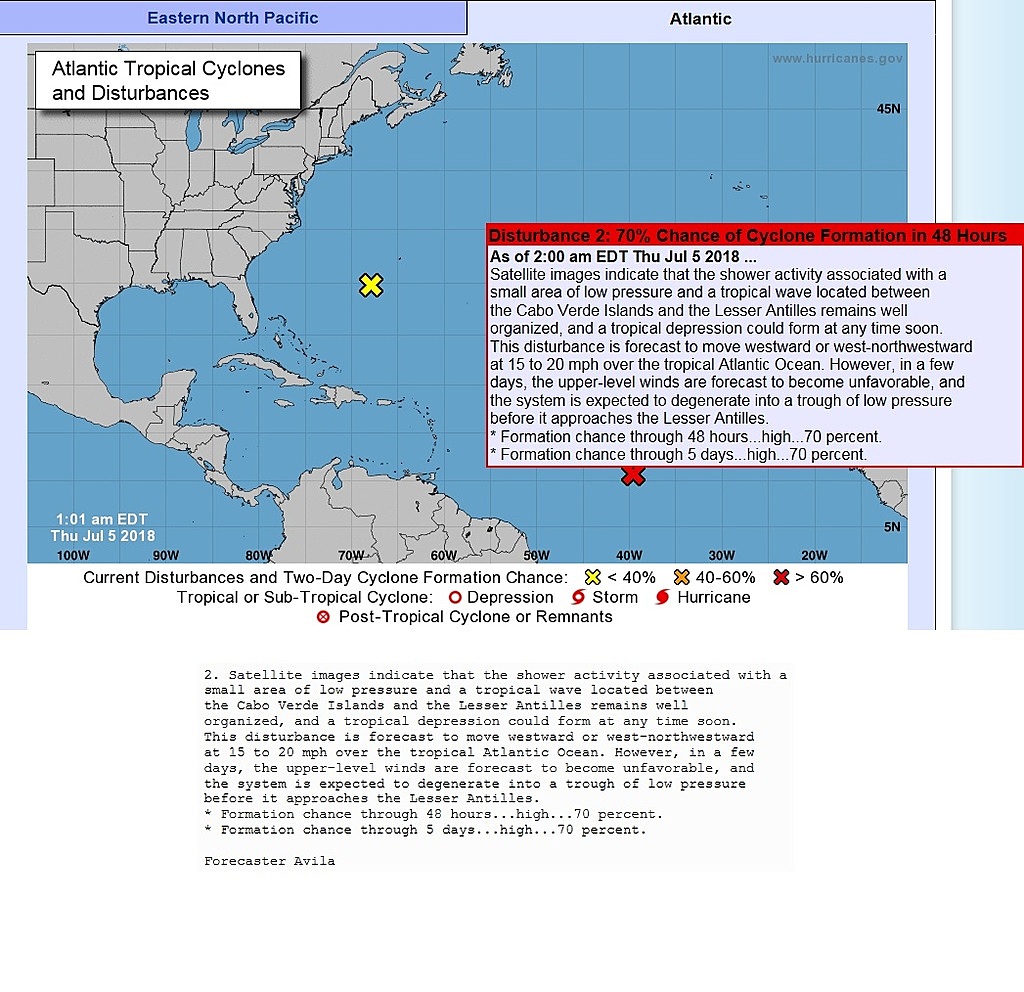 Eastern North Pacific

Atlantic

Atlantic Tropical Cyclones and Disturbances

www.hurricanes.gov

45N

Disturbance 2: 70% Chance of Cyclone Formation in 48 Hours

As of 2:00 am EDT Thu Jul 5 2018 ...

Satellite images indicate that the shower activity associated with a small area of low pressure and a tropical wave located between the Cabo Verde Islands and the Lesser Antilles remains well organized, and a tropical depression could form at any time soon. This disturbance is forecast to move westward or west-northwestward at 15 to 20 mph over the tropical Atlantic Ocean. However, in a few days, the upper-level winds are forecast to become unfavorable, and the system is expected to degenerate into a trough of low pressure before it approaches the Lesser Antilles.
* Formation chance through 48 hours...high...70 percent.
* Formation chance through 5 days...high...70 percent.

1:01 am EDT
Thu Jul 5 2018

5N

100W 90W 80W 70W 60W 50W 40W 30W 20W

Current Disturbances and Two-Day Cyclone Formation Chance: < 40% 40-60% > 60%

Tropical or Sub-Tropical Cyclone: Depression Storm Hurricane

Post-Tropical Cyclone or Remnants

2. Satellite images indicate that the shower activity associated with a small area of low pressure and a tropical wave located between the Cabo Verde Islands and the Lesser Antilles remains well organized, and a tropical depression could form at any time soon. This disturbance is forecast to move westward or west-northwestward at 15 to 20 mph over the tropical Atlantic Ocean. However, in a few days, the upper-level winds are forecast to become unfavorable, and the system is expected to degenerate into a trough of low pressure before it approaches the Lesser Antilles.
* Formation chance through 48 hours...high...70 percent.
* Formation chance through 5 days...high...70 percent.

Forecaster Avila